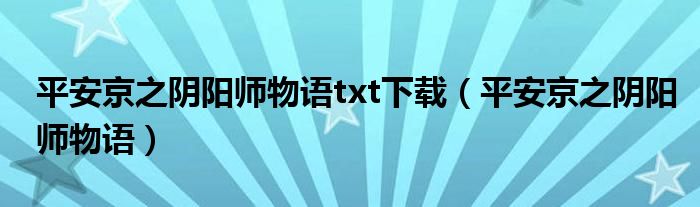 平安京之阴阳师物语txt下载（平安京之阴阳师物语）